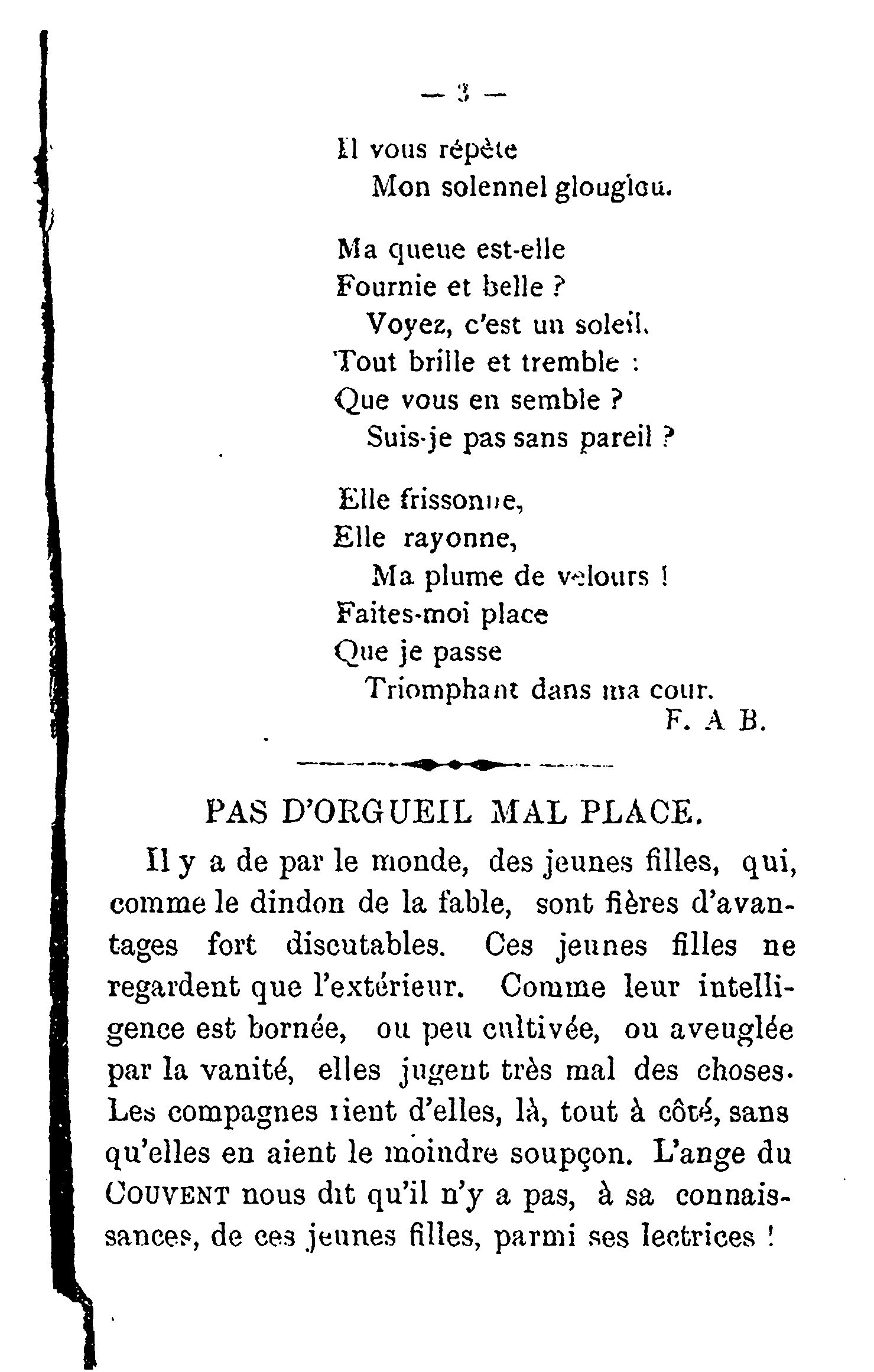 — 3 —

Il vous répète
Mon solennel glouglou.

Ma queue est-elle
Fournie et belle ?
Voyez, c'est un soleil.
Tout brille et tremble :
Que vous en semble ?
Suis-je pas sans pareil ?

Elle frissonne,
Elle rayonne,
Ma plume de velours !
Faites-moi place
Que je passe
Triomphant dans ma cour.
F. A B.

PAS D'ORGUEIL MAL PLACE.

Il y a de par le monde, des jeunes filles, qui, comme le dindon de la fable, sont fières d'avantages fort discutables. Ces jeunes filles ne regardent que l'extérieur. Comme leur intelligence est bornée, ou peu cultivée, ou aveuglée par la vanité, elles jugent très mal des choses. Les compagnes rient d'elles, là, tout à côté, sans qu'elles en aient le moindre soupçon. L'ange du COUVENT nous dit qu'il n'y a pas, à sa connaissances, de ces jeunes filles, parmi ses lectrices !